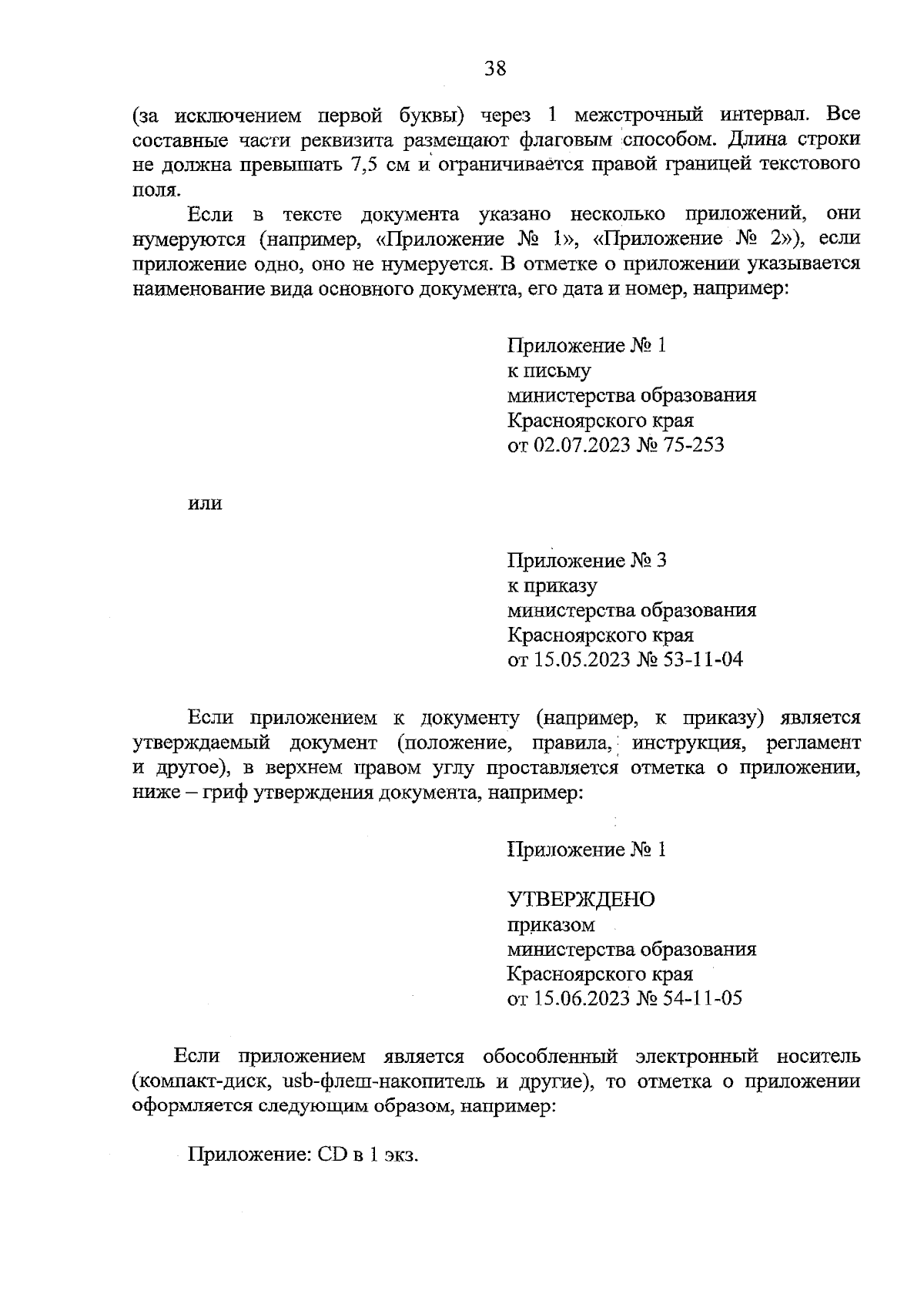 38

(за исключением первой буквы) через 1 межстрочный интервал. Все составные части реквизита размещают флаговым способом. Длина строки не должна превышать 7,5 см и ограничивается правой границей текстового поля.

Если в тексте документа указано несколько приложений, они нумеруются (например, «Приложение № 1», «Приложение № 2»), если приложение одно, оно не нумеруется. В отметке о приложении указывается наименование вида основного документа, его дата и номер, например:

Приложение № 1
к письму
министерства образования
Красноярского края
от 02.07.2023 № 75-253

или

Приложение № 3
к приказу
министерства образования
Красноярского края
от 15.05.2023 № 53-11-04

Если приложением к документу (например, к приказу) является утверждаемый документ (положение, правила, инструкция, регламент и другое), в верхнем правом углу проставляется отметка о приложении, ниже – гриф утверждения документа, например:

Приложение № 1

УТВЕРЖДЕНО
приказом
министерства образования
Красноярского края
от 15.06.2023 № 54-11-05

Если приложением является обособленный электронный носитель (компакт-диск, usb-флеш-накопитель и другие), то отметка о приложении оформляется следующим образом, например:

Приложение: CD в 1 экз.